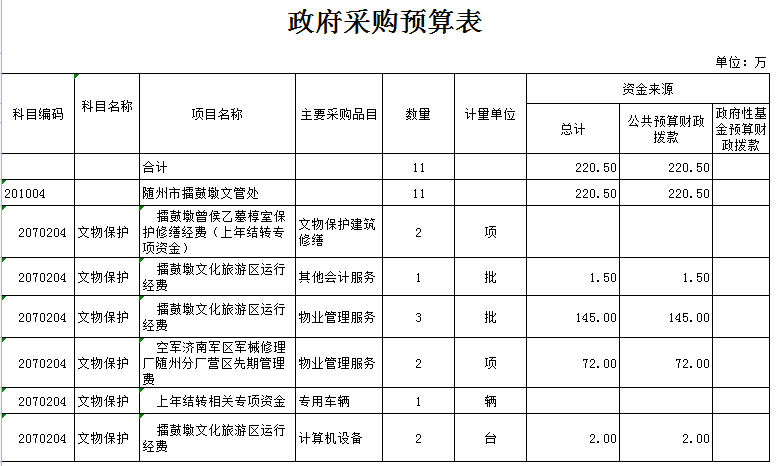 政府采购预算表

单位：万

| 科目编码 | 科目名称 | 项目名称 | 主要采购品目 | 数量 | 计量单位 | 资金来源 总计 | 资金来源 公共预算财政拨款 | 资金来源 政府性基金预算财政拨款 |
|---|---|---|---|---|---|---|---|---|
| | | 合计 | | 11 | | 220.50 | 220.50 | |
| 201004 | | 随州市擂鼓墩文管处 | | 11 | | 220.50 | 220.50 | |
| 2070204 | 文物保护 | 擂鼓墩曾侯乙墓椁室保护修缮经费（上年结转专项资金） | 文物保护建筑修缮 | 2 | 项 | | | |
| 2070204 | 文物保护 | 擂鼓墩文化旅游区运行经费 | 其他会计服务 | 1 | 批 | 1.50 | 1.50 | |
| 2070204 | 文物保护 | 擂鼓墩文化旅游区运行经费 | 物业管理服务 | 3 | 批 | 145.00 | 145.00 | |
| 2070204 | 文物保护 | 空军济南军区军械修理厂随州分厂营区先期管理费 | 物业管理服务 | 2 | 项 | 72.00 | 72.00 | |
| 2070204 | 文物保护 | 上年结转相关专项资金 | 专用车辆 | 1 | 辆 | | | |
| 2070204 | 文物保护 | 擂鼓墩文化旅游区运行经费 | 计算机设备 | 2 | 台 | 2.00 | 2.00 | |